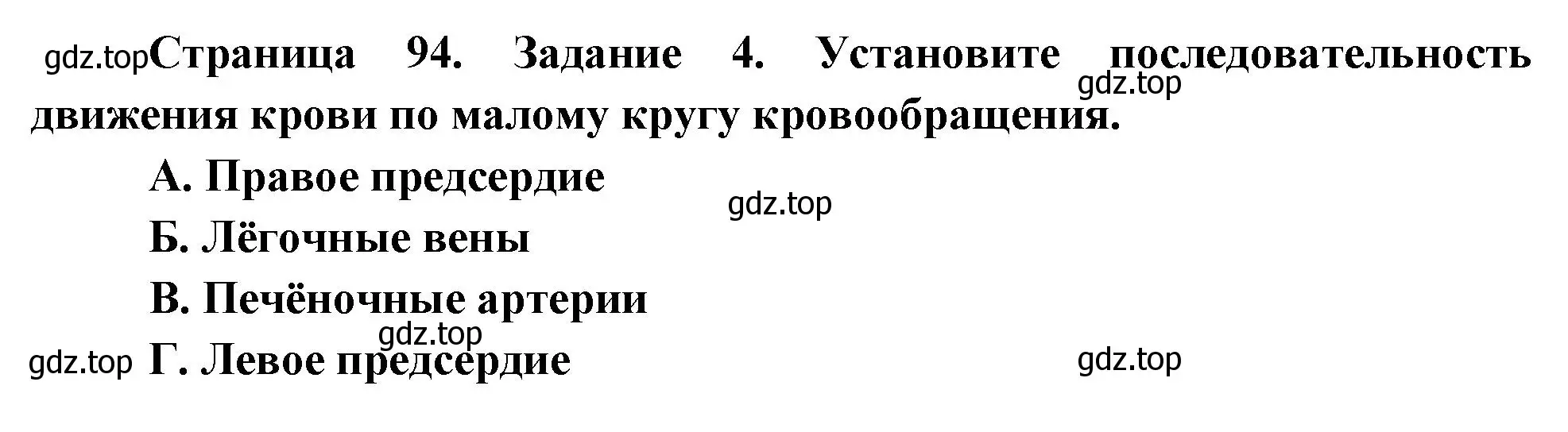 gdz.top Страница 94. Задание 4. Установите последовательность движения крови по малому кругу кровообращения.

gdz.top

А. Правое предсердие

gdz.top

Б. Лёгочные вены

В. Печёночные артерии

gdz.top

gdz.top Г. Левое предсердие

gdz.top